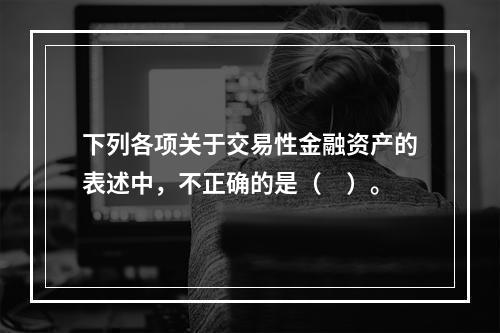 下列各项关于交易性金融资产的表述中，不正确的是（　）。